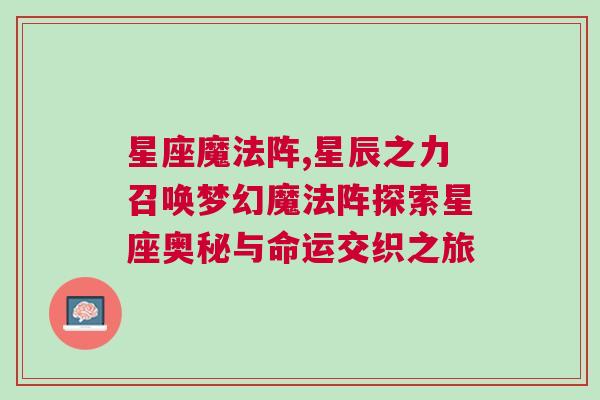 星座魔法阵,星辰之力召唤梦幻魔法阵探索星座奥秘与命运交织之旅